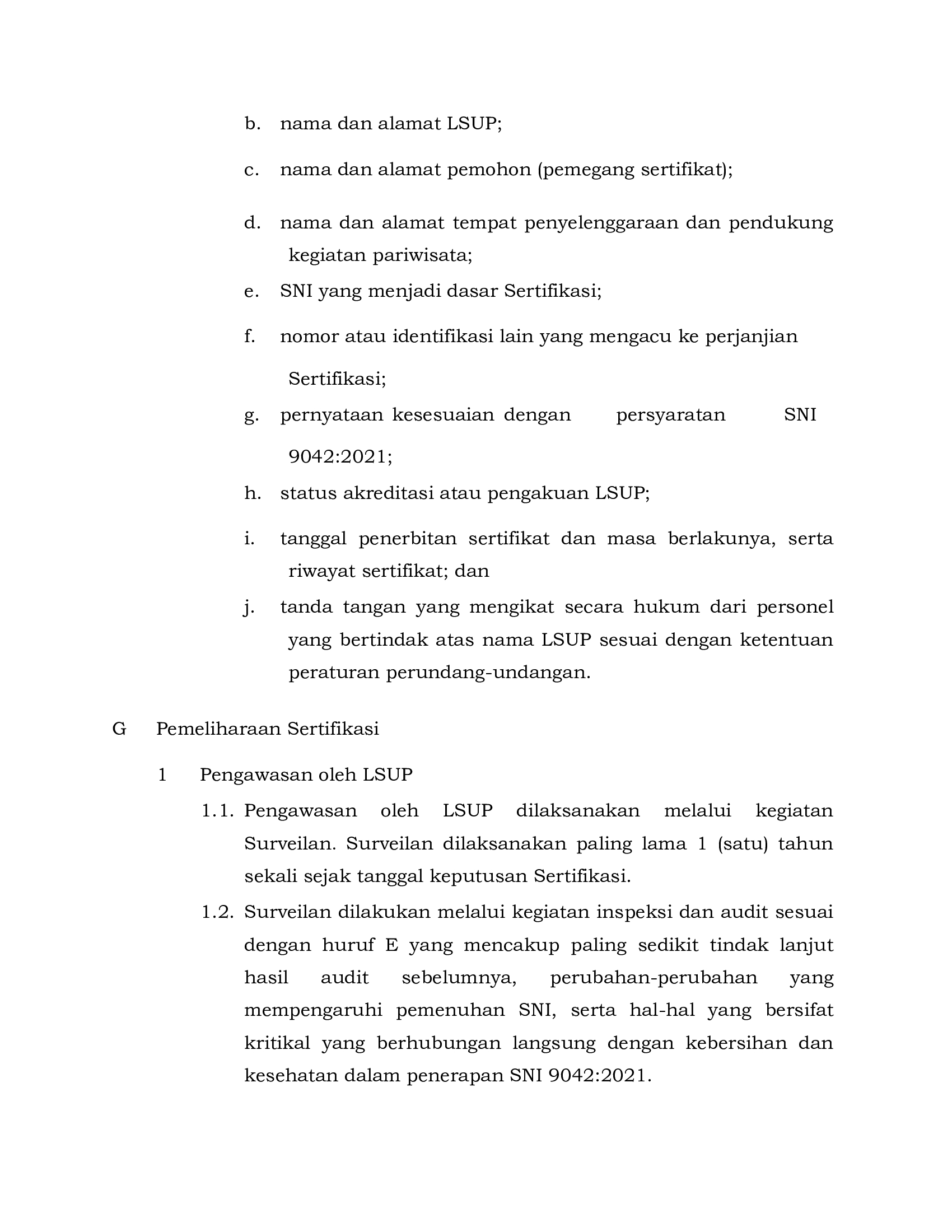 b. nama dan alamat LSUP;

c. nama dan alamat pemohon (pemegang sertifikat);

d. nama dan alamat tempat penyelenggaraan dan pendukung kegiatan pariwisata;

e. SNI yang menjadi dasar Sertifikasi;

f. nomor atau identifikasi lain yang mengacu ke perjanjian Sertifikasi;

g. pernyataan kesesuaian dengan persyaratan SNI 9042:2021;

h. status akreditasi atau pengakuan LSUP;

i. tanggal penerbitan sertifikat dan masa berlakunya, serta riwayat sertifikat; dan

j. tanda tangan yang mengikat secara hukum dari personel yang bertindak atas nama LSUP sesuai dengan ketentuan peraturan perundang-undangan.

G Pemeliharaan Sertifikasi

1 Pengawasan oleh LSUP

1.1. Pengawasan oleh LSUP dilaksanakan melalui kegiatan Surveilan. Surveilan dilaksanakan paling lama 1 (satu) tahun sekali sejak tanggal keputusan Sertifikasi.

1.2. Surveilan dilakukan melalui kegiatan inspeksi dan audit sesuai dengan huruf E yang mencakup paling sedikit tindak lanjut hasil audit sebelumnya, perubahan-perubahan yang mempengaruhi pemenuhan SNI, serta hal-hal yang bersifat kritikal yang berhubungan langsung dengan kebersihan dan kesehatan dalam penerapan SNI 9042:2021.